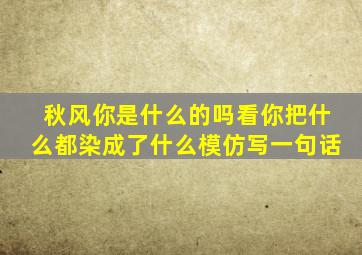 秋风你是什么的吗看你把什么都染成了什么模仿写一句话